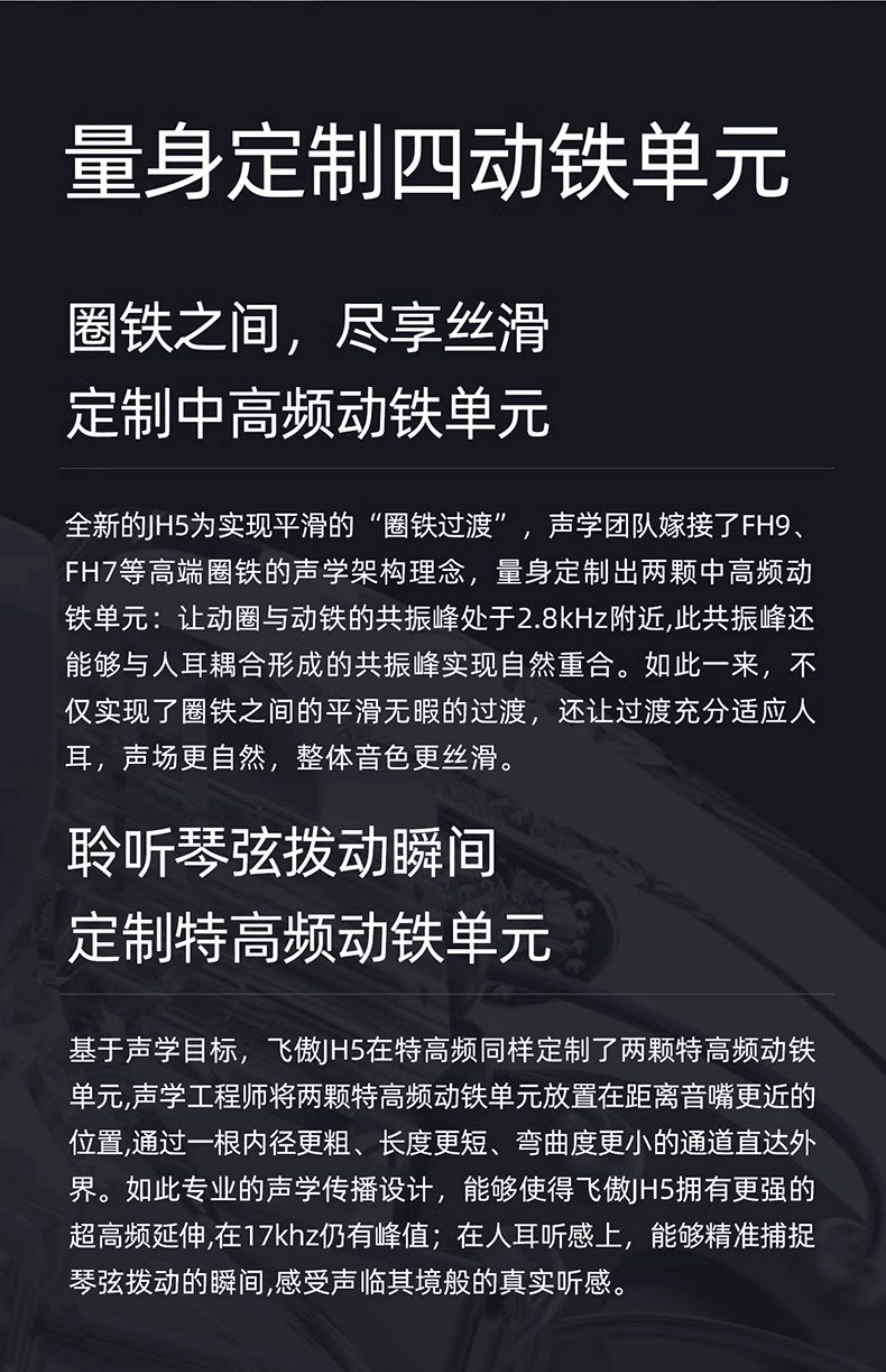 量身定制四动铁单元

圈铁之间，尽享丝滑
定制中高频动铁单元

全新的JH5为实现平滑的“圈铁过渡”，声学团队嫁接了FH9、FH7等高端圈铁的声学架构理念，量身定制出两颗中高频动铁单元：让动圈与动铁的共振峰处于2.8kHz附近,此共振峰还能够与人耳耦合形成的共振峰实现自然重合。如此一来，不仅实现了圈铁之间的平滑无暇的过渡，还让过渡充分适应人耳，声场更自然，整体音色更丝滑。

聆听琴弦拨动瞬间
定制特高频动铁单元

基于声学目标，飞傲JH5在特高频同样定制了两颗特高频动铁单元,声学工程师将两颗特高频动铁单元放置在距离音嘴更近的位置,通过一根内径更粗、长度更短、弯曲度更小的通道直达外界。如此专业的声学传播设计，能够使得飞傲JH5拥有更强的超高频延伸,在17khz仍有峰值；在人耳听感上，能够精准捕捉琴弦拨动的瞬间,感受声临其境般的真实听感。